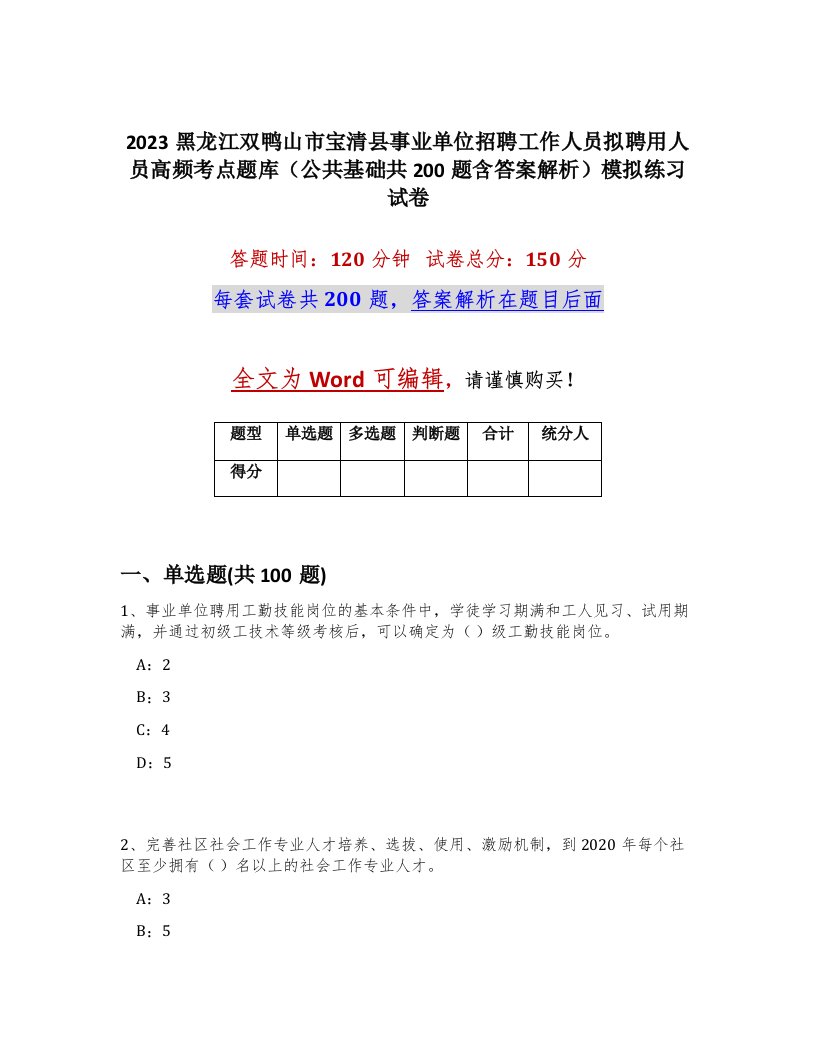 2023 黑龙江双鸭山市宝清县事业单位招聘工作人员拟聘用人员高频考点题库（公共基础共 200 题含答案解析）模拟练习试卷

答题时间：120 分钟　试卷总分：150 分

每套试卷共 200 题，答案解析在题目后面

全文为 Word 可编辑，请谨慎购买！

| 题型 | 单选题 | 多选题 | 判断题 | 合计 | 统分人 |
|---|---|---|---|---|---|
| 得分 | | | | | |

一、单选题(共 100 题)

1、事业单位聘用工勤技能岗位的基本条件中，学徒学习期满和工人见习、试用期满，并通过初级工技术等级考核后，可以确定为（ ）级工勤技能岗位。

A：2

B：3

C：4

D：5

2、完善社区社会工作专业人才培养、选拔、使用、激励机制，到 2020 年每个社区至少拥有（ ）名以上的社会工作专业人才。

A：3

B：5